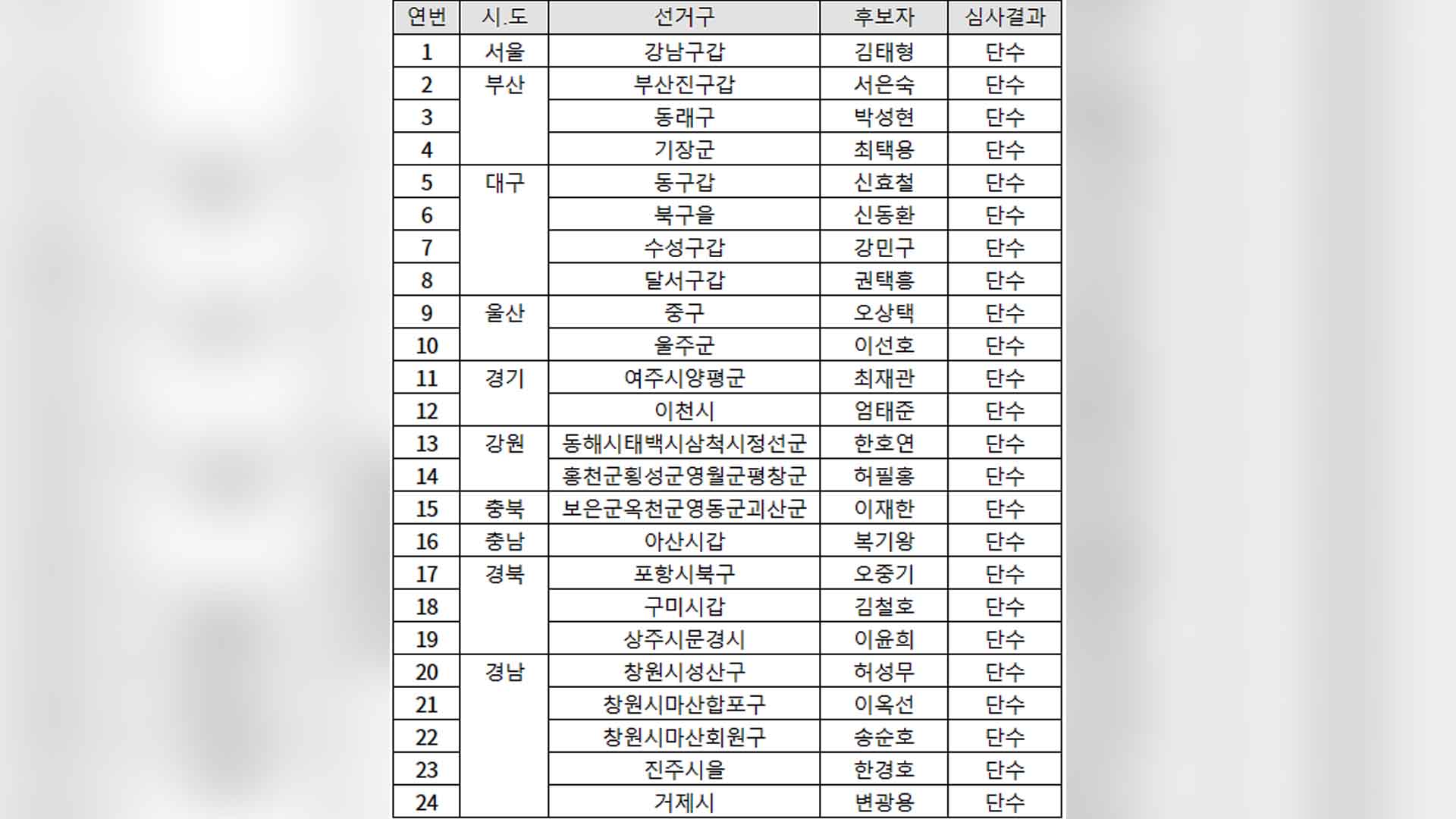 | 연번 | 시.도 | 선거구 | 후보자 | 심사결과 |
|---|---|---|---|---|
| 1 | 서울 | 강남구갑 | 김태형 | 단수 |
| 2 | 부산 | 부산진구갑 | 서은숙 | 단수 |
| 3 | | 동래구 | 박성현 | 단수 |
| 4 | | 기장군 | 최택용 | 단수 |
| 5 | 대구 | 동구갑 | 신효철 | 단수 |
| 6 | | 북구을 | 신동환 | 단수 |
| 7 | | 수성구갑 | 강민구 | 단수 |
| 8 | | 달서구갑 | 권택흥 | 단수 |
| 9 | 울산 | 중구 | 오상택 | 단수 |
| 10 | | 울주군 | 이선호 | 단수 |
| 11 | 경기 | 여주시양평군 | 최재관 | 단수 |
| 12 | | 이천시 | 엄태준 | 단수 |
| 13 | 강원 | 동해시태백시삼척시정선군 | 한호연 | 단수 |
| 14 | | 홍천군횡성군영월군평창군 | 허필홍 | 단수 |
| 15 | 충북 | 보은군옥천군영동군괴산군 | 이재한 | 단수 |
| 16 | 충남 | 아산시갑 | 복기왕 | 단수 |
| 17 | 경북 | 포항시북구 | 오중기 | 단수 |
| 18 | | 구미시갑 | 김철호 | 단수 |
| 19 | | 상주시문경시 | 이윤희 | 단수 |
| 20 | 경남 | 창원시성산구 | 허성무 | 단수 |
| 21 | | 창원시마산합포구 | 이옥선 | 단수 |
| 22 | | 창원시마산회원구 | 송순호 | 단수 |
| 23 | | 진주시을 | 한경호 | 단수 |
| 24 | | 거제시 | 변광용 | 단수 |